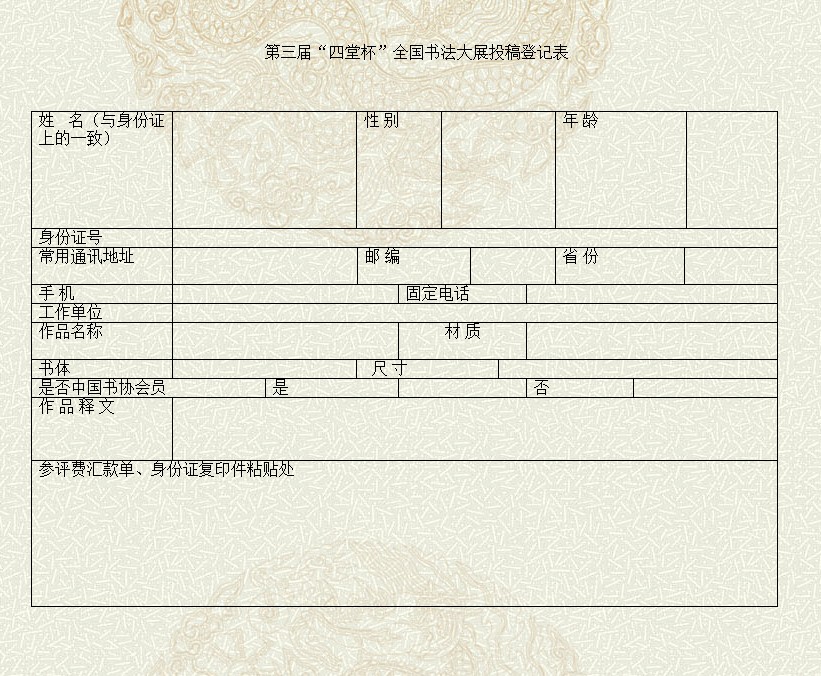 第三届“四堂杯”全国书法大展投稿登记表

姓 名（与身份证上的一致）
性别
年龄
身份证号
常用通讯地址
邮编
省份
手机
固定电话
工作单位
作品名称
材质
书体
尺寸
是否中国书协会员
是
否
作品释文
参评费汇款单、身份证复印件粘贴处